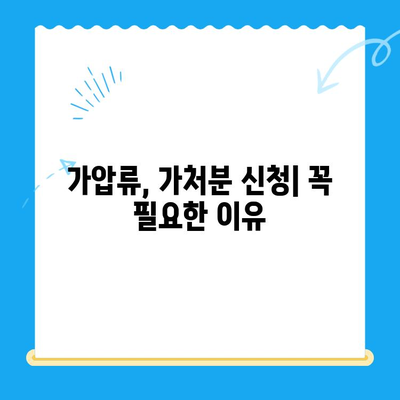 가압류, 가처분 신청| 꼭 필요한 이유